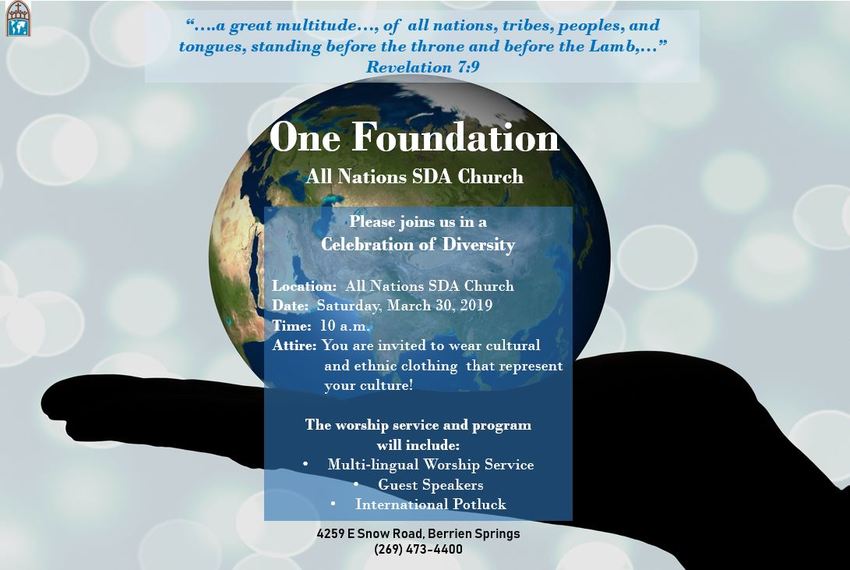 "....a great multitude..., of all nations, tribes, peoples, and tongues, standing before the throne and before the Lamb,..." Revelation 7:9

One Foundation

All Nations SDA Church

Please joins us in a Celebration of Diversity

Location: All Nations SDA Church
Date: Saturday, March 30, 2019
Time: 10 a.m.
Attire: You are invited to wear cultural and ethnic clothing that represent your culture!

The worship service and program will include:
• Multi-lingual Worship Service
• Guest Speakers
• International Potluck

4259 E Snow Road, Berrien Springs
(269) 473-4400